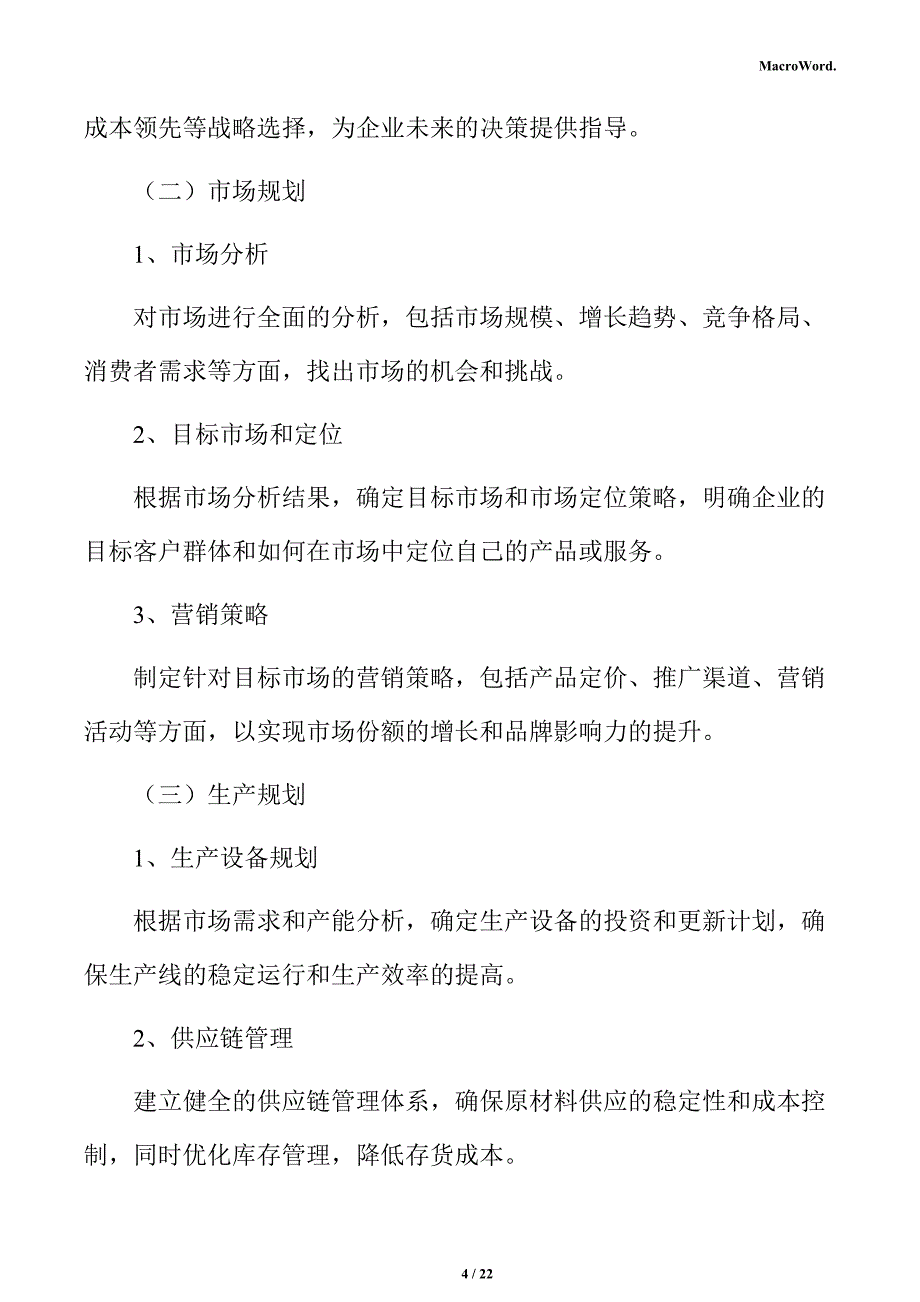 MacroWord.

成本领先等战略选择，为企业未来的决策提供指导。

（二）市场规划

1、市场分析

对市场进行全面的分析，包括市场规模、增长趋势、竞争格局、消费者需求等方面，找出市场的机会和挑战。

2、目标市场和定位

根据市场分析结果，确定目标市场和市场定位策略，明确企业的目标客户群体和如何在市场中定位自己的产品或服务。

3、营销策略

制定针对目标市场的营销策略，包括产品定价、推广渠道、营销活动等方面，以实现市场份额的增长和品牌影响力的提升。

（三）生产规划

1、生产设备规划

根据市场需求和产能分析，确定生产设备的投资和更新计划，确保生产线的稳定运行和生产效率的提高。

2、供应链管理

建立健全的供应链管理体系，确保原材料供应的稳定性和成本控制，同时优化库存管理，降低存货成本。

4 / 22